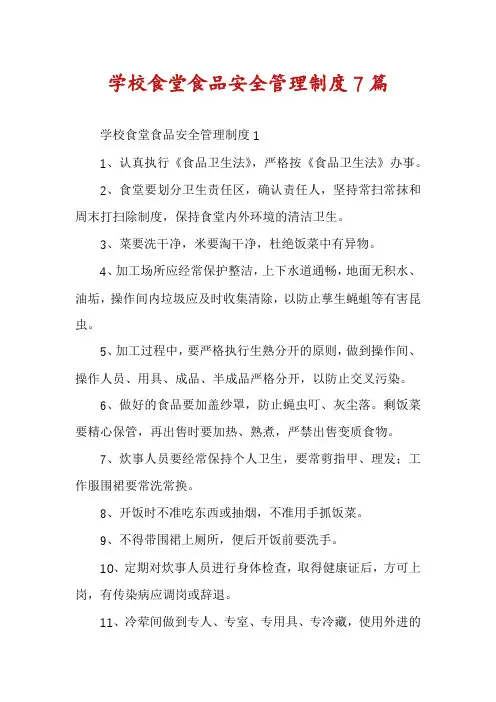 学校食堂食品安全管理制度7篇

学校食堂食品安全管理制度1

1、认真执行《食品卫生法》，严格按《食品卫生法》办事。

2、食堂要划分卫生责任区，确认责任人，坚持常扫常抹和周末打扫除制度，保持食堂内外环境的清洁卫生。

3、菜要洗干净，米要淘干净，杜绝饭菜中有异物。

4、加工场所应经常保护整洁，上下水道通畅，地面无积水、油垢，操作间内垃圾应及时收集清除，以防止孳生蝇蛆等有害昆虫。

5、加工过程中，要严格执行生熟分开的原则，做到操作间、操作人员、用具、成品、半成品严格分开，以防止交叉污染。

6、做好的食品要加盖纱罩，防止蝇虫叮、灰尘落。剩饭菜要精心保管，再出售时要加热、熟煮，严禁出售变质食物。

7、炊事人员要经常保持个人卫生，要常剪指甲、理发；工作服围裙要常洗常换。

8、开饭时不准吃东西或抽烟，不准用手抓饭菜。

9、不得带围裙上厕所，便后开饭前要洗手。

10、定期对炊事人员进行身体检查，取得健康证后，方可上岗，有传染病应调岗或辞退。

11、冷荤间做到专人、专室、专用具、专冷藏，使用外进的